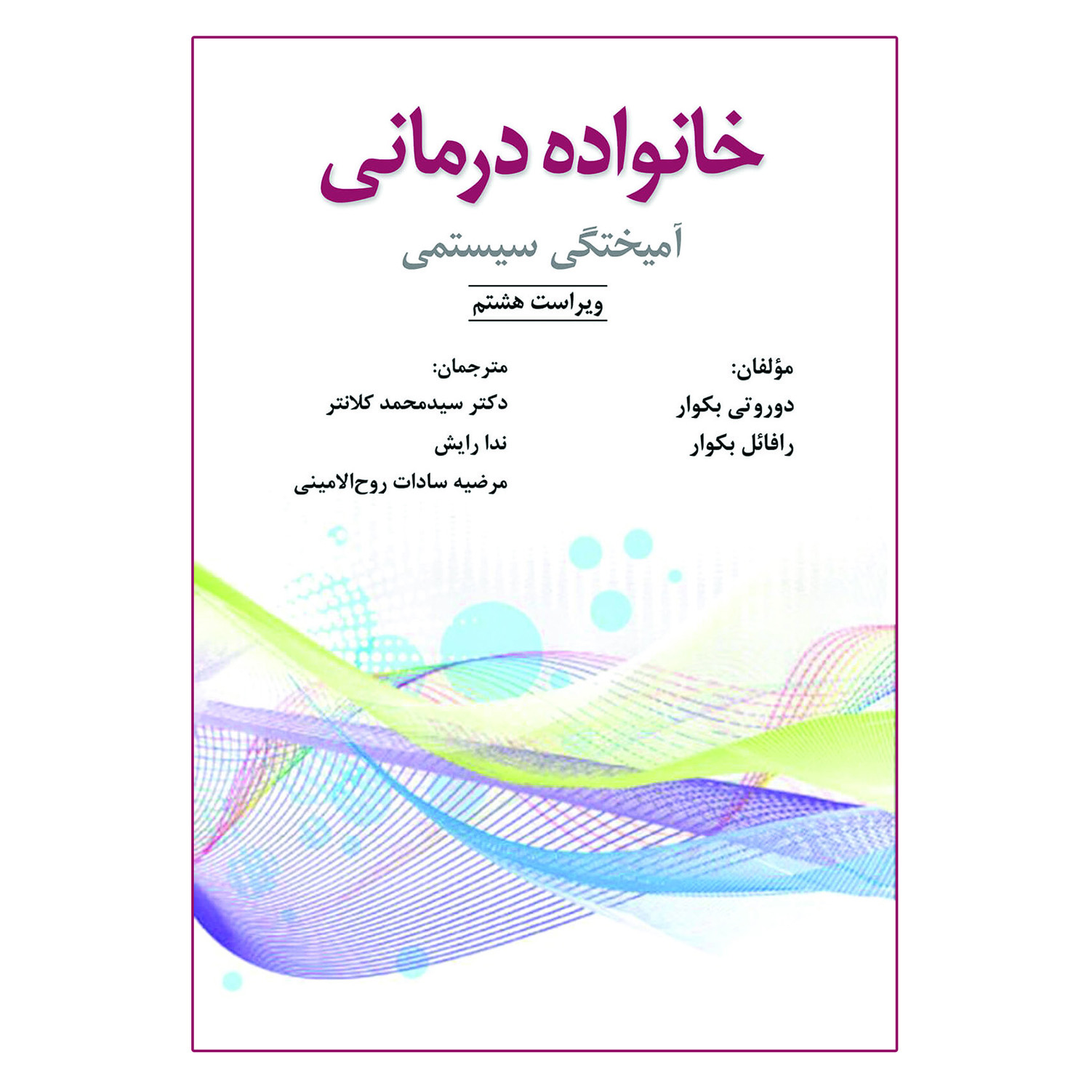 خانواده درمانی

آمیختگی سیستمی

ویراست هشتم

مؤلفان:
دوروتی بکوار
رافائل بکوار

مترجمان:
دکتر سیدمحمد کلانتر
ندا رایش
مرضیه سادات روح‌الامینی